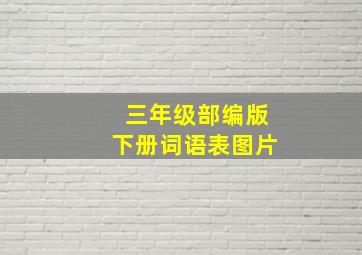 三年级部编版
下册词语表图片